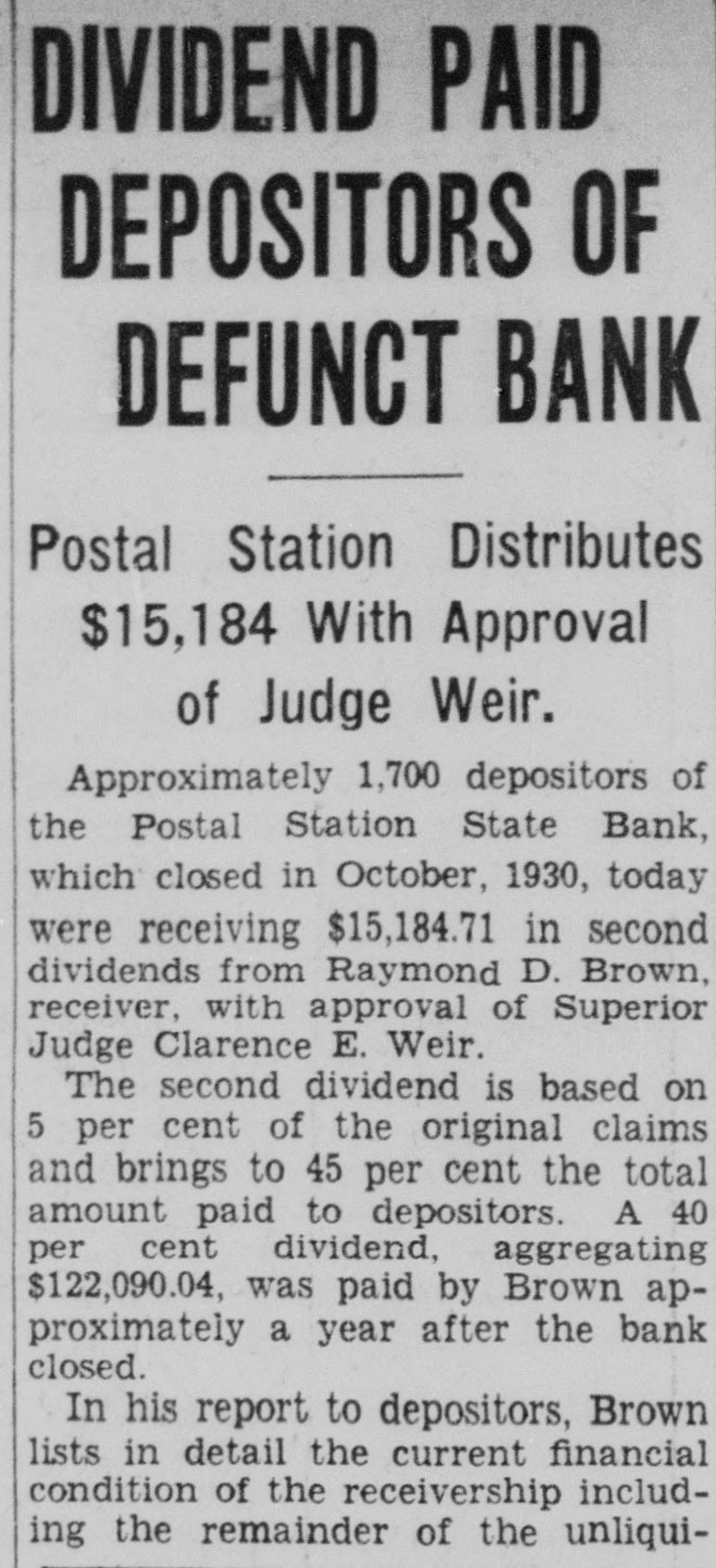 DIVIDEND PAID DEPOSITORS OF DEFUNCT BANK

Postal Station Distributes $15,184 With Approval of Judge Weir.

Approximately 1,700 depositors of the Postal Station State Bank, which closed in October, 1930, today were receiving $15,184.71 in second dividends from Raymond D. Brown, receiver, with approval of Superior Judge Clarence E. Weir.

The second dividend is based on 5 per cent of the original claims and brings to 45 per cent the total amount paid to depositors. A 40 per cent dividend, aggregating $122,090.04, was paid by Brown approximately a year after the bank closed.

In his report to depositors, Brown lists in detail the current financial condition of the receivership including the remainder of the unliqui-